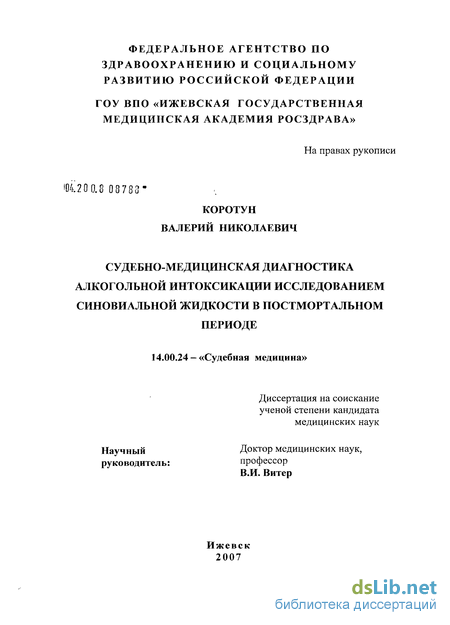 ФЕДЕРАЛЬНОЕ АГЕНТСТВО ПО ЗДРАВООХРАНЕНИЮ И СОЦИАЛЬНОМУ РАЗВИТИЮ РОССИЙСКОЙ ФЕДЕРАЦИИ

ГОУ ВПО «ИЖЕВСКАЯ ГОСУДАРСТВЕННАЯ МЕДИЦИНСКАЯ АКАДЕМИЯ РОСЗДРАВА»

На правах рукописи

04.200.8 08788

КОРОТУН
ВАЛЕРИЙ НИКОЛАЕВИЧ

СУДЕБНО-МЕДИЦИНСКАЯ ДИАГНОСТИКА АЛКОГОЛЬНОЙ ИНТОКСИКАЦИИ ИССЛЕДОВАНИЕМ СИНОВИАЛЬНОЙ ЖИДКОСТИ В ПОСТМОРТАЛЬНОМ ПЕРИОДЕ

14.00.24 – «Судебная медицина»

Диссертация на соискание ученой степени кандидата медицинских наук

Научный руководитель:

Доктор медицинских наук, профессор
В.И. Витер

Ижевск
2007

dsLib.net
библиотека диссертаций